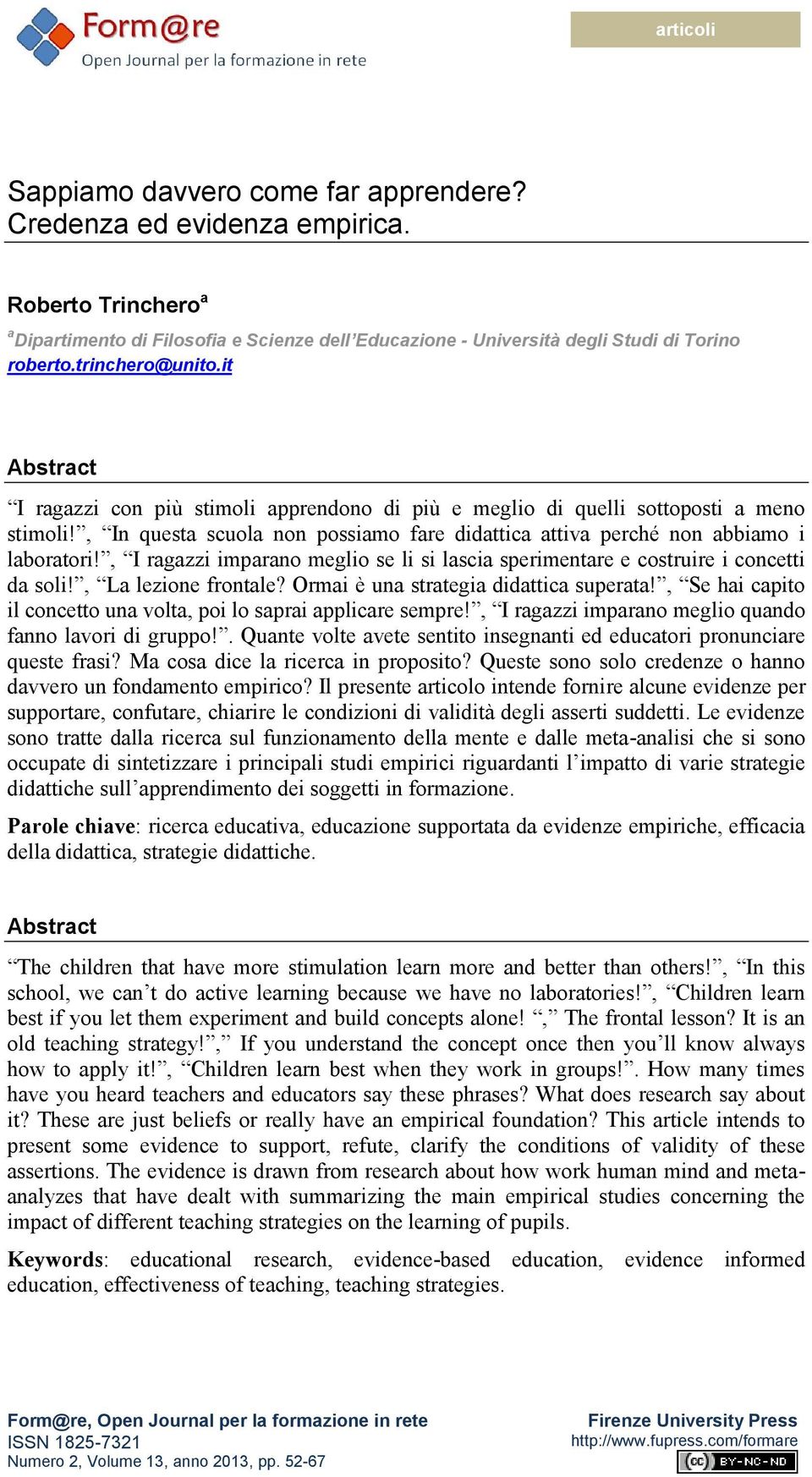 Form@re
Open Journal per la formazione in rete

articoli

Sappiamo davvero come far apprendere? Credenza ed evidenza empirica.

Roberto Trinchero$^a$

$^a$Dipartimento di Filosofia e Scienze dell'Educazione - Università degli Studi di Torino
roberto.trinchero@unito.it

Abstract

"I ragazzi con più stimoli apprendono di più e meglio di quelli sottoposti a meno stimoli!", "In questa scuola non possiamo fare didattica attiva perché non abbiamo i laboratori!", "I ragazzi imparano meglio se li si lascia sperimentare e costruire i concetti da soli!", "La lezione frontale? Ormai è una strategia didattica superata!", "Se hai capito il concetto una volta, poi lo saprai applicare sempre!", "I ragazzi imparano meglio quando fanno lavori di gruppo!". Quante volte avete sentito insegnanti ed educatori pronunciare queste frasi? Ma cosa dice la ricerca in proposito? Queste sono solo credenze o hanno davvero un fondamento empirico? Il presente articolo intende fornire alcune evidenze per supportare, confutare, chiarire le condizioni di validità degli asserti suddetti. Le evidenze sono tratte dalla ricerca sul funzionamento della mente e dalle meta-analisi che si sono occupate di sintetizzare i principali studi empirici riguardanti l'impatto di varie strategie didattiche sull'apprendimento dei soggetti in formazione.

Parole chiave: ricerca educativa, educazione supportata da evidenze empiriche, efficacia della didattica, strategie didattiche.

Abstract

"The children that have more stimulation learn more and better than others!", "In this school, we can't do active learning because we have no laboratories!", "Children learn best if you let them experiment and build concepts alone! "," The frontal lesson? It is an old teaching strategy!"," If you understand the concept once then you'll know always how to apply it!", "Children learn best when they work in groups!". How many times have you heard teachers and educators say these phrases? What does research say about it? These are just beliefs or really have an empirical foundation? This article intends to present some evidence to support, refute, clarify the conditions of validity of these assertions. The evidence is drawn from research about how work human mind and meta-analyzes that have dealt with summarizing the main empirical studies concerning the impact of different teaching strategies on the learning of pupils.

Keywords: educational research, evidence-based education, evidence informed education, effectiveness of teaching, teaching strategies.

Form@re, Open Journal per la formazione in rete
ISSN 1825-7321
Numero 2, Volume 13, anno 2013, pp. 52-67

Firenze University Press
http://www.fupress.com/formare
cc BY-NC-ND